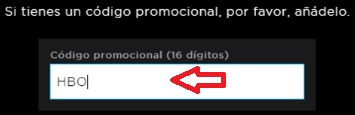 Si tienes un código promocional, por favor, añádelo.

Código promocional (16 dígitos)

HBO